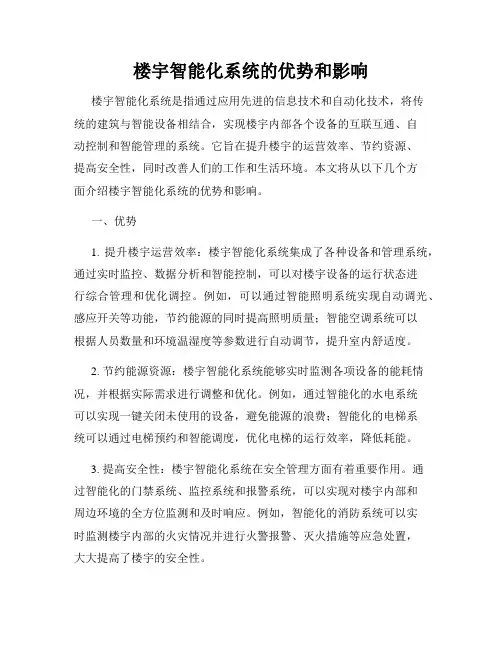 楼宇智能化系统的优势和影响

楼宇智能化系统是指通过应用先进的信息技术和自动化技术，将传统的建筑与智能设备相结合，实现楼宇内部各个设备的互联互通、自动控制和智能管理的系统。它旨在提升楼宇的运营效率、节约资源、提高安全性，同时改善人们的工作和生活环境。本文将从以下几个方面介绍楼宇智能化系统的优势和影响。

一、优势

1. 提升楼宇运营效率：楼宇智能化系统集成了各种设备和管理系统，通过实时监控、数据分析和智能控制，可以对楼宇设备的运行状态进行综合管理和优化调控。例如，可以通过智能照明系统实现自动调光、感应开关等功能，节约能源的同时提高照明质量；智能空调系统可以根据人员数量和环境温湿度等参数进行自动调节，提升室内舒适度。

2. 节约能源资源：楼宇智能化系统能够实时监测各项设备的能耗情况，并根据实际需求进行调整和优化。例如，通过智能化的水电系统可以实现一键关闭未使用的设备，避免能源的浪费；智能化的电梯系统可以通过电梯预约和智能调度，优化电梯的运行效率，降低耗能。

3. 提高安全性：楼宇智能化系统在安全管理方面有着重要作用。通过智能化的门禁系统、监控系统和报警系统，可以实现对楼宇内部和周边环境的全方位监测和及时响应。例如，智能化的消防系统可以实时监测楼宇内部的火灾情况并进行火警报警、灭火措施等应急处置，大大提高了楼宇的安全性。